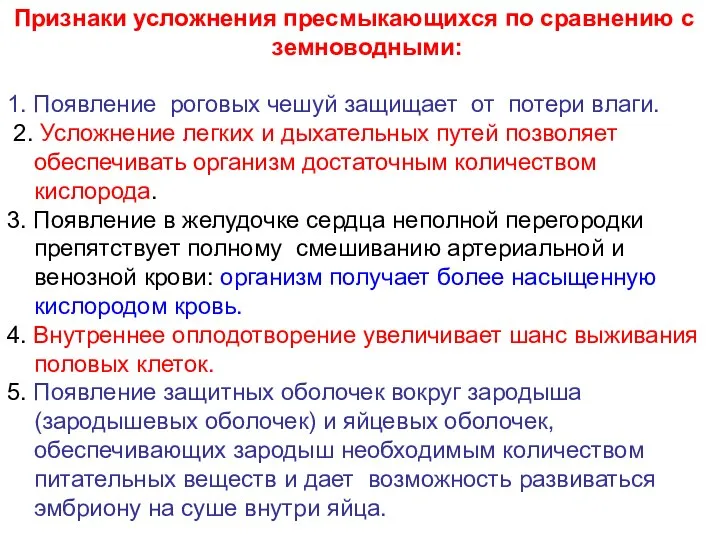 Признаки усложнения пресмыкающихся по сравнению с земноводными:

1. Появление роговых чешуй защищает от потери влаги.
2. Усложнение легких и дыхательных путей позволяет обеспечивать организм достаточным количеством кислорода.
3. Появление в желудочке сердца неполной перегородки препятствует полному смешиванию артериальной и венозной крови: организм получает более насыщенную кислородом кровь.
4. Внутреннее оплодотворение увеличивает шанс выживания половых клеток.
5. Появление защитных оболочек вокруг зародыша (зародышевых оболочек) и яйцевых оболочек, обеспечивающих зародыш необходимым количеством питательных веществ и дает возможность развиваться эмбриону на суше внутри яйца.